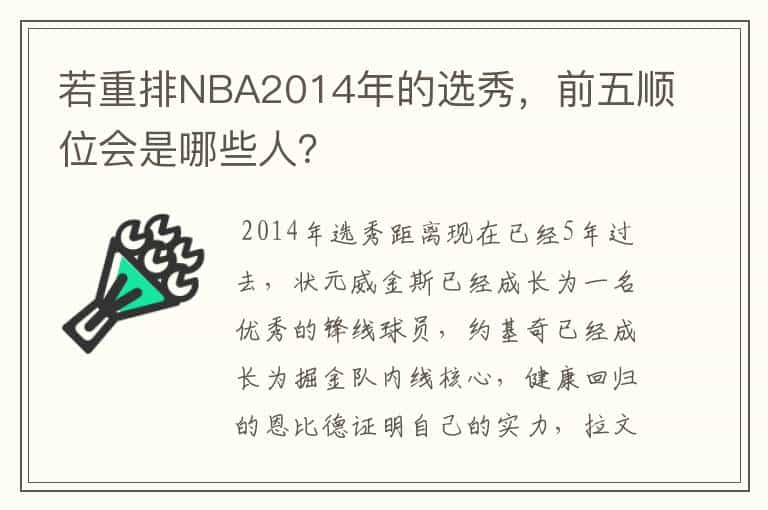 若重排NBA2014年的选秀，前五顺位会是哪些人？

2014年选秀距离现在已经5年过去，状元威金斯已经成长为一名优秀的锋线球员，约基奇已经成长为掘金队内线核心，健康回归的恩比德证明自己的实力，拉文